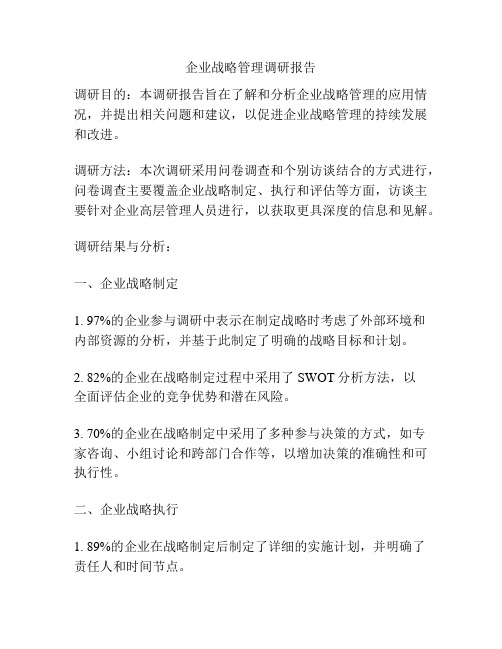 企业战略管理调研报告

调研目的：本调研报告旨在了解和分析企业战略管理的应用情况，并提出相关问题和建议，以促进企业战略管理的持续发展和改进。

调研方法：本次调研采用问卷调查和个别访谈结合的方式进行，问卷调查主要覆盖企业战略制定、执行和评估等方面，访谈主要针对企业高层管理人员进行，以获取更具深度的信息和见解。

调研结果与分析：

一、企业战略制定

1. 97%的企业参与调研中表示在制定战略时考虑了外部环境和内部资源的分析，并基于此制定了明确的战略目标和计划。

2. 82%的企业在战略制定过程中采用了 SWOT 分析方法，以全面评估企业的竞争优势和潜在风险。

3. 70%的企业在战略制定中采用了多种参与决策的方式，如专家咨询、小组讨论和跨部门合作等，以增加决策的准确性和可执行性。

二、企业战略执行

1. 89%的企业在战略制定后制定了详细的实施计划，并明确了责任人和时间节点。